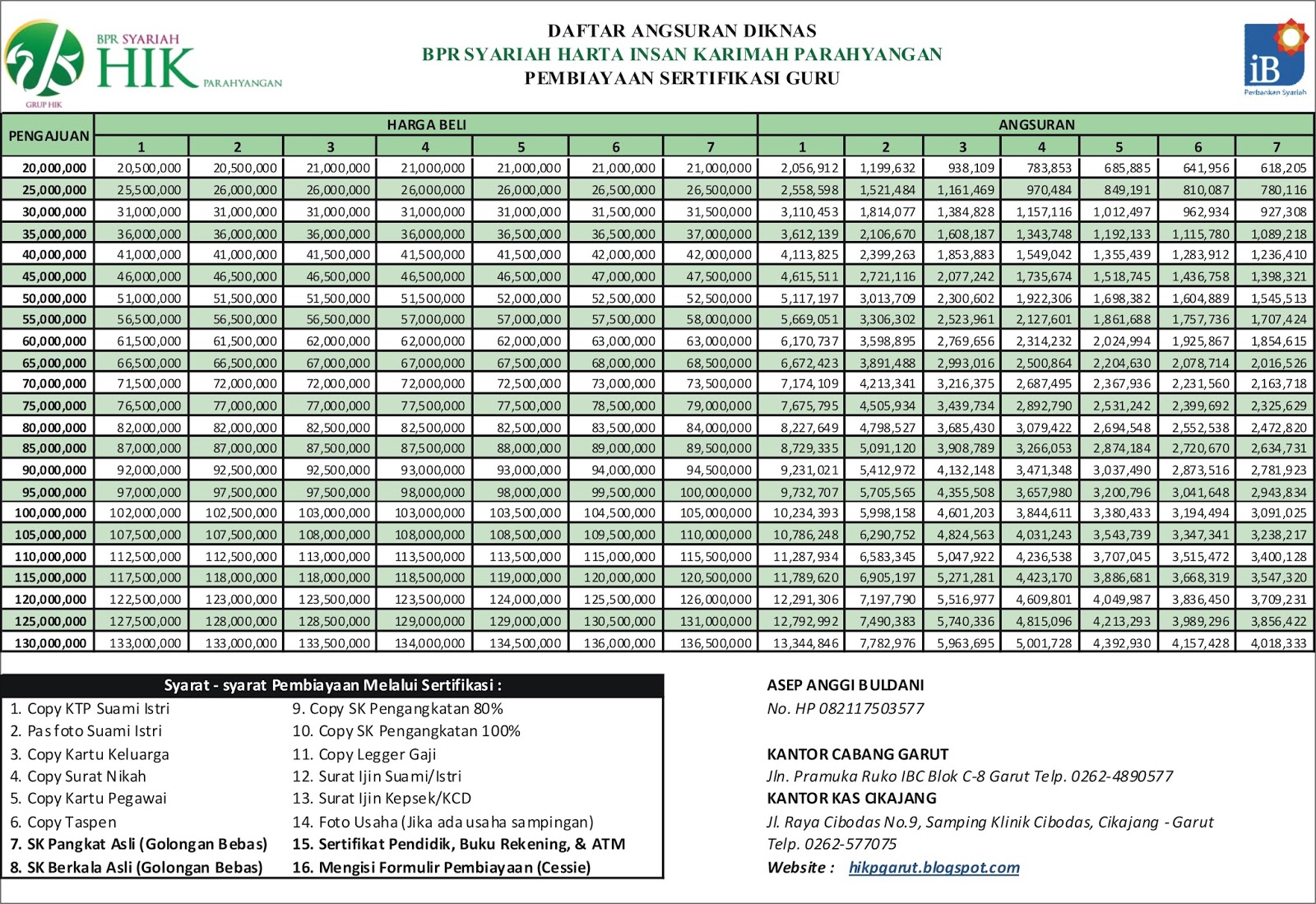 BPR SYARIAH HIK PARAHYANGAN
GRUP HIK

DAFTAR ANGSURAN DIKNAS
BPR SYARIAH HARTA INSAN KARIMAH PARAHYANGAN
PEMBIAYAAN SERTIFIKASI GURU

iB Perbankan Syariah

| PENGAJUAN | HARGA BELI 1 | 2 | 3 | 4 | 5 | 6 | 7 | ANGSURAN 1 | 2 | 3 | 4 | 5 | 6 | 7 |
|---|---|---|---|---|---|---|---|---|---|---|---|---|---|---|
| 20,000,000 | 20,500,000 | 20,500,000 | 21,000,000 | 21,000,000 | 21,000,000 | 21,000,000 | 21,000,000 | 2,056,912 | 1,199,632 | 938,109 | 783,853 | 685,885 | 641,956 | 618,205 |
| 25,000,000 | 25,500,000 | 26,000,000 | 26,000,000 | 26,000,000 | 26,000,000 | 26,500,000 | 26,500,000 | 2,558,598 | 1,521,484 | 1,161,469 | 970,484 | 849,191 | 810,087 | 780,116 |
| 30,000,000 | 31,000,000 | 31,000,000 | 31,000,000 | 31,000,000 | 31,000,000 | 31,500,000 | 31,500,000 | 3,110,453 | 1,814,077 | 1,384,828 | 1,157,116 | 1,012,497 | 962,934 | 927,308 |
| 35,000,000 | 36,000,000 | 36,000,000 | 36,000,000 | 36,000,000 | 36,500,000 | 36,500,000 | 37,000,000 | 3,612,139 | 2,106,670 | 1,608,187 | 1,343,748 | 1,192,133 | 1,115,780 | 1,089,218 |
| 40,000,000 | 41,000,000 | 41,000,000 | 41,500,000 | 41,500,000 | 41,500,000 | 42,000,000 | 42,000,000 | 4,113,825 | 2,399,263 | 1,853,883 | 1,549,042 | 1,355,439 | 1,283,912 | 1,236,410 |
| 45,000,000 | 46,000,000 | 46,500,000 | 46,500,000 | 46,500,000 | 46,500,000 | 47,000,000 | 47,500,000 | 4,615,511 | 2,721,116 | 2,077,242 | 1,735,674 | 1,518,745 | 1,436,758 | 1,398,321 |
| 50,000,000 | 51,000,000 | 51,500,000 | 51,500,000 | 51,500,000 | 52,000,000 | 52,500,000 | 52,500,000 | 5,117,197 | 3,013,709 | 2,300,602 | 1,922,306 | 1,698,382 | 1,604,889 | 1,545,513 |
| 55,000,000 | 56,500,000 | 56,500,000 | 56,500,000 | 57,000,000 | 57,000,000 | 57,500,000 | 58,000,000 | 5,669,051 | 3,306,302 | 2,523,961 | 2,127,601 | 1,861,688 | 1,757,736 | 1,707,424 |
| 60,000,000 | 61,500,000 | 61,500,000 | 62,000,000 | 62,000,000 | 62,000,000 | 63,000,000 | 63,000,000 | 6,170,737 | 3,598,895 | 2,769,656 | 2,314,232 | 2,024,994 | 1,925,867 | 1,854,615 |
| 65,000,000 | 66,500,000 | 66,500,000 | 67,000,000 | 67,000,000 | 67,500,000 | 68,000,000 | 68,500,000 | 6,672,423 | 3,891,488 | 2,993,016 | 2,500,864 | 2,204,630 | 2,078,714 | 2,016,526 |
| 70,000,000 | 71,500,000 | 72,000,000 | 72,000,000 | 72,000,000 | 72,500,000 | 73,000,000 | 73,500,000 | 7,174,109 | 4,213,341 | 3,216,375 | 2,687,495 | 2,367,936 | 2,231,560 | 2,163,718 |
| 75,000,000 | 76,500,000 | 77,000,000 | 77,000,000 | 77,500,000 | 77,500,000 | 78,500,000 | 79,000,000 | 7,675,795 | 4,505,934 | 3,439,734 | 2,892,790 | 2,531,242 | 2,399,692 | 2,325,629 |
| 80,000,000 | 82,000,000 | 82,000,000 | 82,500,000 | 82,500,000 | 82,500,000 | 83,500,000 | 84,000,000 | 8,227,649 | 4,798,527 | 3,685,430 | 3,079,422 | 2,694,548 | 2,552,538 | 2,472,820 |
| 85,000,000 | 87,000,000 | 87,000,000 | 87,500,000 | 87,500,000 | 88,000,000 | 89,000,000 | 89,500,000 | 8,729,335 | 5,091,120 | 3,908,789 | 3,266,053 | 2,874,184 | 2,720,670 | 2,634,731 |
| 90,000,000 | 92,000,000 | 92,500,000 | 92,500,000 | 93,000,000 | 93,000,000 | 94,000,000 | 94,500,000 | 9,231,021 | 5,412,972 | 4,132,148 | 3,471,348 | 3,037,490 | 2,873,516 | 2,781,923 |
| 95,000,000 | 97,000,000 | 97,500,000 | 97,500,000 | 98,000,000 | 98,000,000 | 99,500,000 | 100,000,000 | 9,732,707 | 5,705,565 | 4,355,508 | 3,657,980 | 3,200,796 | 3,041,648 | 2,943,834 |
| 100,000,000 | 102,000,000 | 102,500,000 | 103,000,000 | 103,000,000 | 103,500,000 | 104,500,000 | 105,000,000 | 10,234,393 | 5,998,158 | 4,601,203 | 3,844,611 | 3,380,433 | 3,194,494 | 3,091,025 |
| 105,000,000 | 107,500,000 | 107,500,000 | 108,000,000 | 108,000,000 | 108,500,000 | 109,500,000 | 110,000,000 | 10,786,248 | 6,290,752 | 4,824,563 | 4,031,243 | 3,543,739 | 3,347,341 | 3,238,217 |
| 110,000,000 | 112,500,000 | 112,500,000 | 113,000,000 | 113,500,000 | 113,500,000 | 115,000,000 | 115,500,000 | 11,287,934 | 6,583,345 | 5,047,922 | 4,236,538 | 3,707,045 | 3,515,472 | 3,400,128 |
| 115,000,000 | 117,500,000 | 118,000,000 | 118,000,000 | 118,500,000 | 119,000,000 | 120,000,000 | 120,500,000 | 11,789,620 | 6,905,197 | 5,271,281 | 4,423,170 | 3,886,681 | 3,668,319 | 3,547,320 |
| 120,000,000 | 122,500,000 | 123,000,000 | 123,500,000 | 123,500,000 | 124,000,000 | 125,500,000 | 126,000,000 | 12,291,306 | 7,197,790 | 5,516,977 | 4,609,801 | 4,049,987 | 3,836,450 | 3,709,231 |
| 125,000,000 | 127,500,000 | 128,000,000 | 128,500,000 | 129,000,000 | 129,000,000 | 130,500,000 | 131,000,000 | 12,792,992 | 7,490,383 | 5,740,336 | 4,815,096 | 4,213,293 | 3,989,296 | 3,856,422 |
| 130,000,000 | 133,000,000 | 133,000,000 | 133,500,000 | 134,000,000 | 134,500,000 | 136,000,000 | 136,500,000 | 13,344,846 | 7,782,976 | 5,963,695 | 5,001,728 | 4,392,930 | 4,157,428 | 4,018,333 |

Syarat - syarat Pembiayaan Melalui Sertifikasi :
1. Copy KTP Suami Istri
2. Pas foto Suami Istri
3. Copy Kartu Keluarga
4. Copy Surat Nikah
5. Copy Kartu Pegawai
6. Copy Taspen
7. SK Pangkat Asli (Golongan Bebas)
8. SK Berkala Asli (Golongan Bebas)
9. Copy SK Pengangkatan 80%
10. Copy SK Pengangkatan 100%
11. Copy Legger Gaji
12. Surat Ijin Suami/Istri
13. Surat Ijin Kepsek/KCD
14. Foto Usaha (Jika ada usaha sampingan)
15. Sertifikat Pendidik, Buku Rekening, & ATM
16. Mengisi Formulir Pembiayaan (Cessie)

ASEP ANGGI BULDANI
No. HP 082117503577

KANTOR CABANG GARUT
Jln. Pramuka Ruko IBC Blok C-8 Garut Telp. 0262-4890577
KANTOR KAS CIKAJANG
Jl. Raya Cibodas No.9, Samping Klinik Cibodas, Cikajang - Garut
Telp. 0262-577075
Website : hikpgarut.blogspot.com